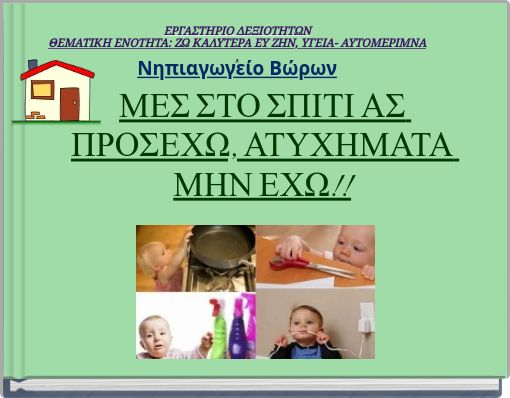 ΕΡΓΑΣΤΗΡΙΟ ΔΕΞΙΟΤΗΤΩΝ
ΘΕΜΑΤΙΚΗ ΕΝΟΤΗΤΑ: ΖΩ ΚΑΛΥΤΕΡΑ ΕΥ ΖΗΝ, ΥΓΕΙΑ- ΑΥΤΟΜΕΡΙΜΝΑ

Νηπιαγωγέίο Βώρων

ΜΕΣ ΣΤΟ ΣΠΙΤΙ ΑΣ ΠΡΟΣΕΧΩ, ΑΤΥΧΗΜΑΤΑ ΜΗΝ ΕΧΩ!!